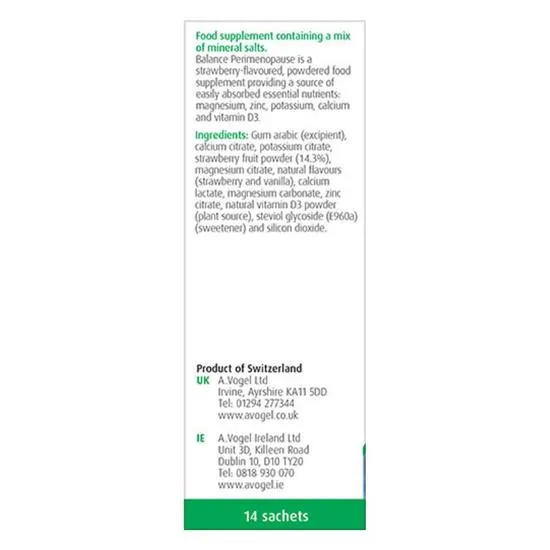 Food supplement containing a mix of mineral salts.
Balance Perimenopause is a strawberry-flavoured, powdered food supplement providing a source of easily absorbed essential nutrients: magnesium, zinc, potassium, calcium and vitamin D3.

Ingredients: Gum arabic (excipient), calcium citrate, potassium citrate, strawberry fruit powder (14.3%), magnesium citrate, natural flavours (strawberry and vanilla), calcium lactate, magnesium carbonate, zinc citrate, natural vitamin D3 powder (plant source), steviol glycoside (E960a) (sweetener) and silicon dioxide.

Product of Switzerland
UK A.Vogel Ltd
Irvine, Ayrshire KA11 5DD
Tel: 01294 277344
www.avogel.co.uk

IE A.Vogel Ireland Ltd
Unit 3D, Killeen Road
Dublin 10, D10 TY20
Tel: 0818 930 070
www.avogel.ie

14 sachets